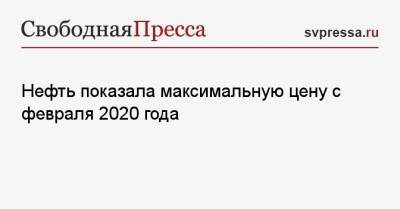 СвободнаяПресса

svpressa.ru

Нефть показала максимальную цену с февраля 2020 года